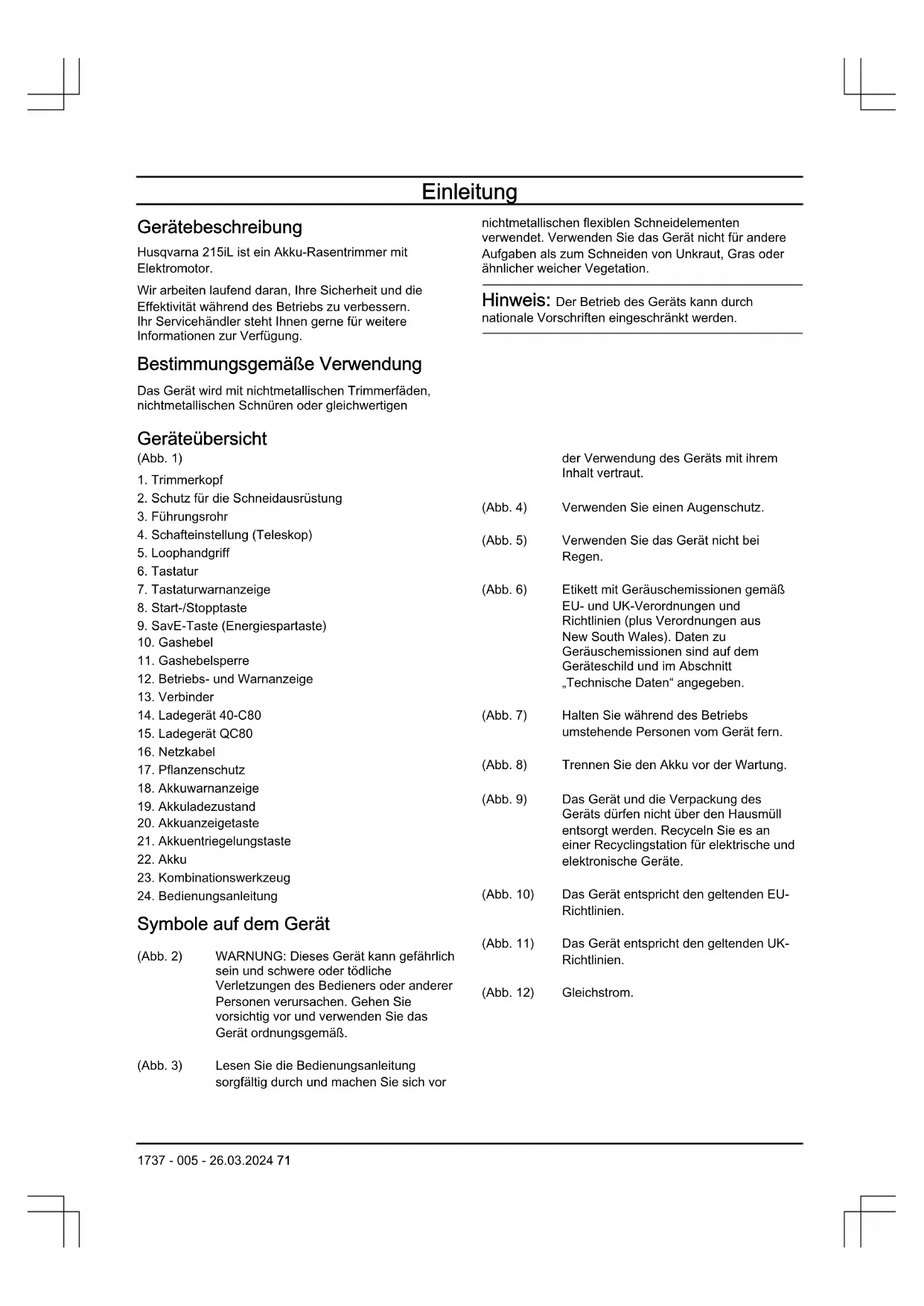 Einleitung

Gerätebeschreibung

Husqvarna 215iL ist ein Akku-Rasentrimmer mit Elektromotor.

Wir arbeiten laufend daran, Ihre Sicherheit und die Effektivität während des Betriebs zu verbessern. Ihr Servicehändler steht Ihnen gerne für weitere Informationen zur Verfügung.

Bestimmungsgemäße Verwendung

Das Gerät wird mit nichtmetallischen Trimmerfäden, nichtmetallischen Schnüren oder gleichwertigen nichtmetallischen flexiblen Schneidelementen verwendet. Verwenden Sie das Gerät nicht für andere Aufgaben als zum Schneiden von Unkraut, Gras oder ähnlicher weicher Vegetation.

Hinweis: Der Betrieb des Geräts kann durch nationale Vorschriften eingeschränkt werden.

Geräteübersicht

(Abb. 1)

1. Trimmerkopf
2. Schutz für die Schneidausrüstung
3. Führungsrohr
4. Schafteinstellung (Teleskop)
5. Loophandgriff
6. Tastatur
7. Tastaturwarnanzeige
8. Start-/Stopptaste
9. SavE-Taste (Energiespartaste)
10. Gashebel
11. Gashebelsperre
12. Betriebs- und Warnanzeige
13. Verbinder
14. Ladegerät 40-C80
15. Ladegerät QC80
16. Netzkabel
17. Pflanzenschutz
18. Akkuwarnanzeige
19. Akkuladezustand
20. Akkuanzeigetaste
21. Akkuentriegelungstaste
22. Akku
23. Kombinationswerkzeug
24. Bedienungsanleitung

Symbole auf dem Gerät

(Abb. 2) WARNUNG: Dieses Gerät kann gefährlich sein und schwere oder tödliche Verletzungen des Bedieners oder anderer Personen verursachen. Gehen Sie vorsichtig vor und verwenden Sie das Gerät ordnungsgemäß.

(Abb. 3) Lesen Sie die Bedienungsanleitung sorgfältig durch und machen Sie sich vor der Verwendung des Geräts mit ihrem Inhalt vertraut.

(Abb. 4) Verwenden Sie einen Augenschutz.

(Abb. 5) Verwenden Sie das Gerät nicht bei Regen.

(Abb. 6) Etikett mit Geräuschemissionen gemäß EU- und UK-Verordnungen und Richtlinien (plus Verordnungen aus New South Wales). Daten zu Geräuschemissionen sind auf dem Geräteschild und im Abschnitt „Technische Daten“ angegeben.

(Abb. 7) Halten Sie während des Betriebs umstehende Personen vom Gerät fern.

(Abb. 8) Trennen Sie den Akku vor der Wartung.

(Abb. 9) Das Gerät und die Verpackung des Geräts dürfen nicht über den Hausmüll entsorgt werden. Recyceln Sie es an einer Recyclingstation für elektrische und elektronische Geräte.

(Abb. 10) Das Gerät entspricht den geltenden EU-Richtlinien.

(Abb. 11) Das Gerät entspricht den geltenden UK-Richtlinien.

(Abb. 12) Gleichstrom.

1737 - 005 - 26.03.2024 71